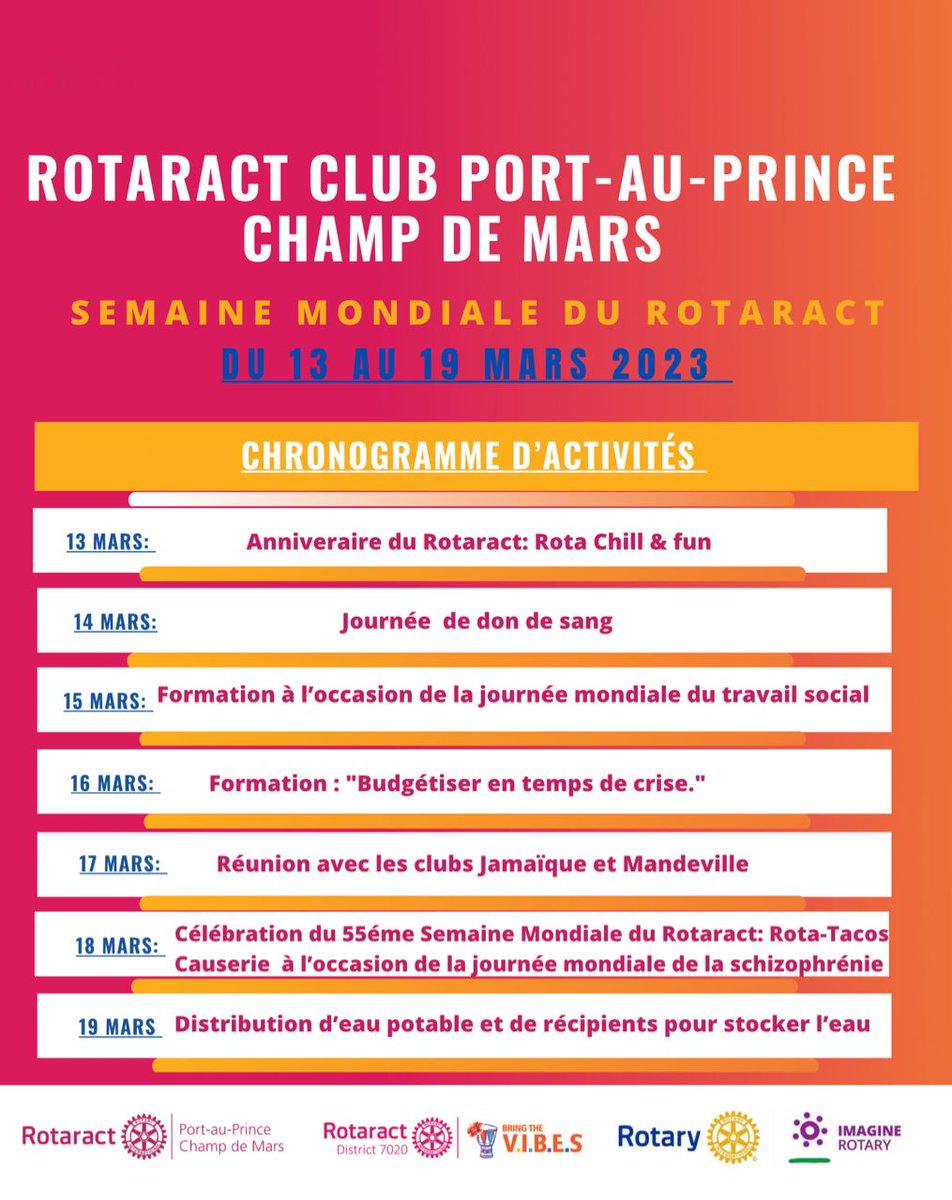 ROTARACT CLUB PORT-AU-PRINCE CHAMP DE MARS

SEMAINE MONDIALE DU ROTARACT

DU 13 AU 19 MARS 2023

CHRONOGRAMME D'ACTIVITÉS

13 MARS: Anniveraire du Rotaract: Rota Chill & fun

14 MARS: Journée de don de sang

15 MARS: Formation à l'occasion de la journée mondiale du travail social

16 MARS: Formation : "Budgétiser en temps de crise."

17 MARS: Réunion avec les clubs Jamaïque et Mandeville

18 MARS: Célébration du 55éme Semaine Mondiale du Rotaract: Rota-Tacos
Causerie à l'occasion de la journée mondiale de la schizophrénie

19 MARS Distribution d'eau potable et de récipients pour stocker l'eau

Rotaract Port-au-Prince Champ de Mars

Rotaract District 7020 BRING THE V.I.B.E.S

Rotary

IMAGINE ROTARY